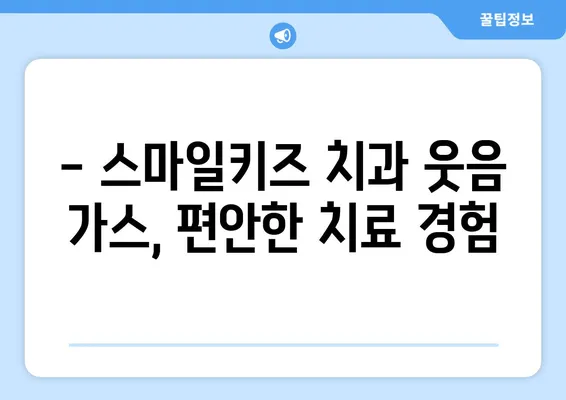 꿀팁정보

– 스마일키즈 치과 웃음 가스, 편안한 치료 경험